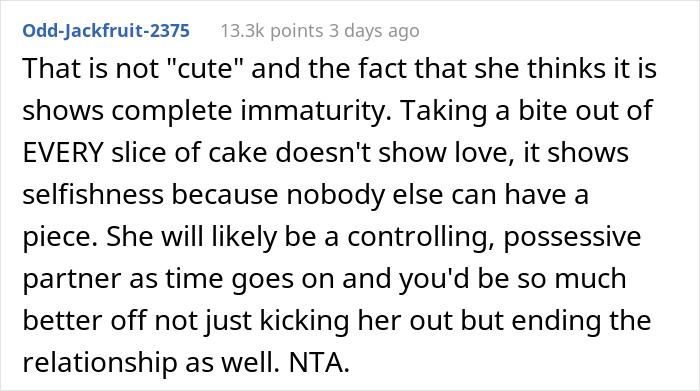 Odd-Jackfruit-2375 13.3k points 3 days ago

That is not "cute" and the fact that she thinks it is shows complete immaturity. Taking a bite out of EVERY slice of cake doesn't show love, it shows selfishness because nobody else can have a piece. She will likely be a controlling, possessive partner as time goes on and you'd be so much better off not just kicking her out but ending the relationship as well. NTA.